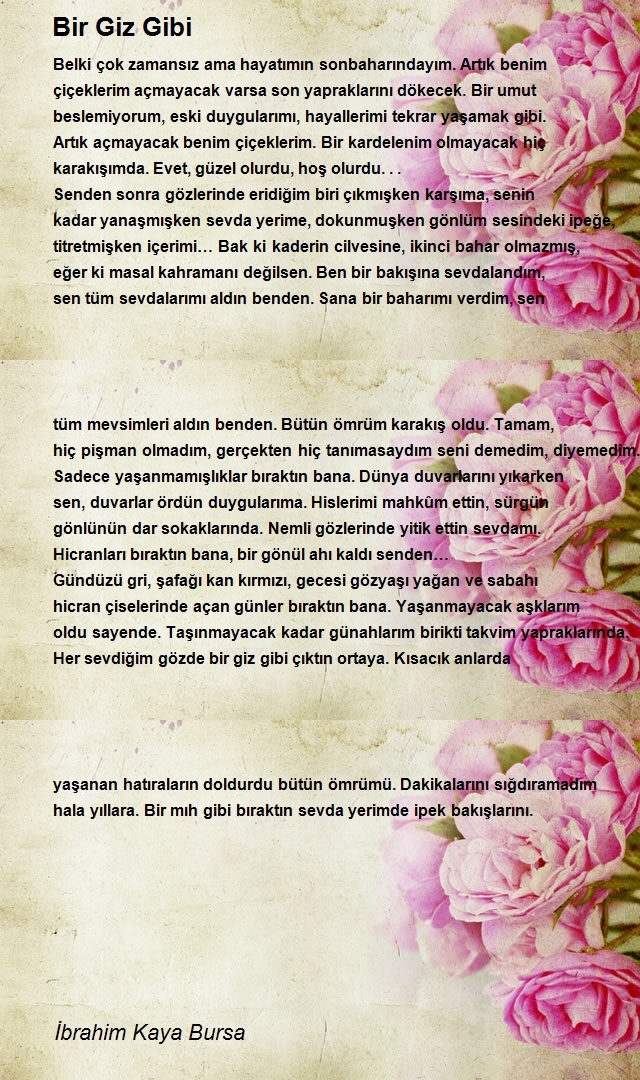 Bir Giz Gibi

Belki çok zamansız ama hayatımın sonbaharındayım. Artık benim çiçeklerim açmayacak varsa son yapraklarını dökecek. Bir umut beslemiyorum, eski duygularımı, hayallerimi tekrar yaşamak gibi. Artık açmayacak benim çiçeklerim. Bir kardelenim olmayacak hiç karakışımda. Evet, güzel olurdu, hoş olurdu. . .
Senden sonra gözlerinde eridiğim biri çıkmışken karşıma, senin kadar yanaşmışken sevda yerime, dokunmuşken gönlüm sesindeki ipeğe, titretmişken içerimi… Bak ki kaderin cilvesine, ikinci bahar olmazmış, eğer ki masal kahramanı değilsen. Ben bir bakışına sevdalandım, sen tüm sevdalarımı aldın benden. Sana bir baharımı verdim, sen

tüm mevsimleri aldın benden. Bütün ömrüm karakış oldu. Tamam, hiç pişman olmadım, gerçekten hiç tanımasaydım seni demedim, diyemedim. Sadece yaşanmamışlıklar bıraktın bana. Dünya duvarlarını yıkarken sen, duvarlar ördün duygularıma. Hislerimi mahkûm ettin, sürgün gönlünün dar sokaklarında. Nemli gözlerinde yitik ettin sevdamı. Hicranları bıraktın bana, bir gönül ahı kaldı senden…
Gündüzü gri, şafağı kan kırmızı, gecesi gözyaşı yağan ve sabahı hicran çiselerinde açan günler bıraktın bana. Yaşanmayacak aşklarım oldu sayende. Taşınmayacak kadar günahlarım birikti takvim yapraklarında. Her sevdiğim gözde bir giz gibi çıktın ortaya. Kısacık anlarda

yaşanan hatıraların doldurdu bütün ömrümü. Dakikalarını sığdıramadım hala yıllara. Bir mıh gibi bıraktın sevda yerimde ipek bakışlarını.

İbrahim Kaya Bursa